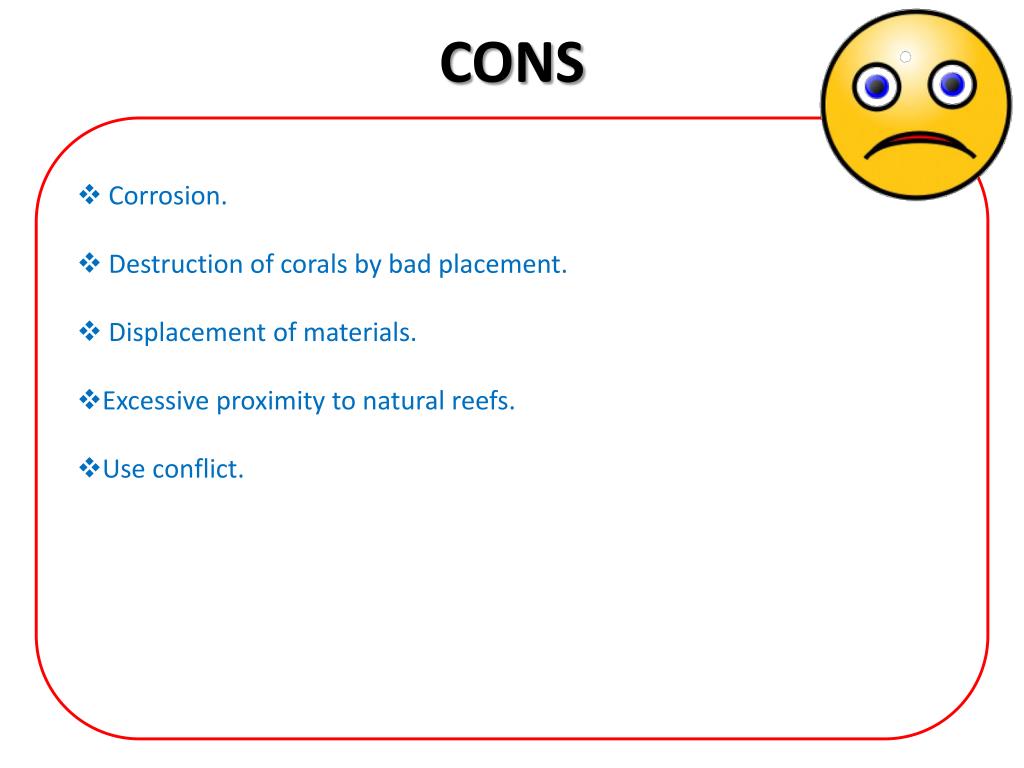 CONS

❖ Corrosion.

❖ Destruction of corals by bad placement.

❖ Displacement of materials.

❖Excessive proximity to natural reefs.

❖Use conflict.